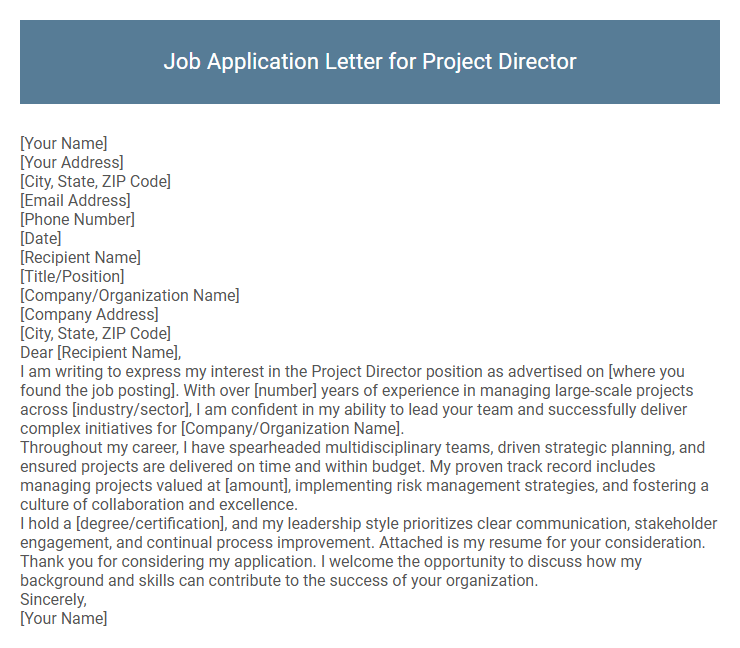 Job Application Letter for Project Director

[Your Name]
[Your Address]
[City, State, ZIP Code]
[Email Address]
[Phone Number]
[Date]
[Recipient Name]
[Title/Position]
[Company/Organization Name]
[Company Address]
[City, State, ZIP Code]
Dear [Recipient Name],
I am writing to express my interest in the Project Director position as advertised on [where you found the job posting]. With over [number] years of experience in managing large-scale projects across [industry/sector], I am confident in my ability to lead your team and successfully deliver complex initiatives for [Company/Organization Name].
Throughout my career, I have spearheaded multidisciplinary teams, driven strategic planning, and ensured projects are delivered on time and within budget. My proven track record includes managing projects valued at [amount], implementing risk management strategies, and fostering a culture of collaboration and excellence.
I hold a [degree/certification], and my leadership style prioritizes clear communication, stakeholder engagement, and continual process improvement. Attached is my resume for your consideration.
Thank you for considering my application. I welcome the opportunity to discuss how my background and skills can contribute to the success of your organization.
Sincerely,
[Your Name]